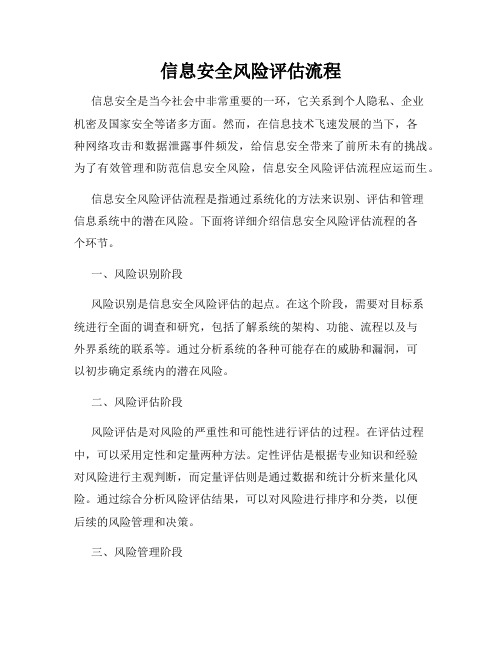 信息安全风险评估流程

信息安全是当今社会中非常重要的一环，它关系到个人隐私、企业机密及国家安全等诸多方面。然而，在信息技术飞速发展的当下，各种网络攻击和数据泄露事件频发，给信息安全带来了前所未有的挑战。为了有效管理和防范信息安全风险，信息安全风险评估流程应运而生。

信息安全风险评估流程是指通过系统化的方法来识别、评估和管理信息系统中的潜在风险。下面将详细介绍信息安全风险评估流程的各个环节。

一、风险识别阶段

风险识别是信息安全风险评估的起点。在这个阶段，需要对目标系统进行全面的调查和研究，包括了解系统的架构、功能、流程以及与外界系统的联系等。通过分析系统的各种可能存在的威胁和漏洞，可以初步确定系统内的潜在风险。

二、风险评估阶段

风险评估是对风险的严重性和可能性进行评估的过程。在评估过程中，可以采用定性和定量两种方法。定性评估是根据专业知识和经验对风险进行主观判断，而定量评估则是通过数据和统计分析来量化风险。通过综合分析风险评估结果，可以对风险进行排序和分类，以便后续的风险管理和决策。

三、风险管理阶段